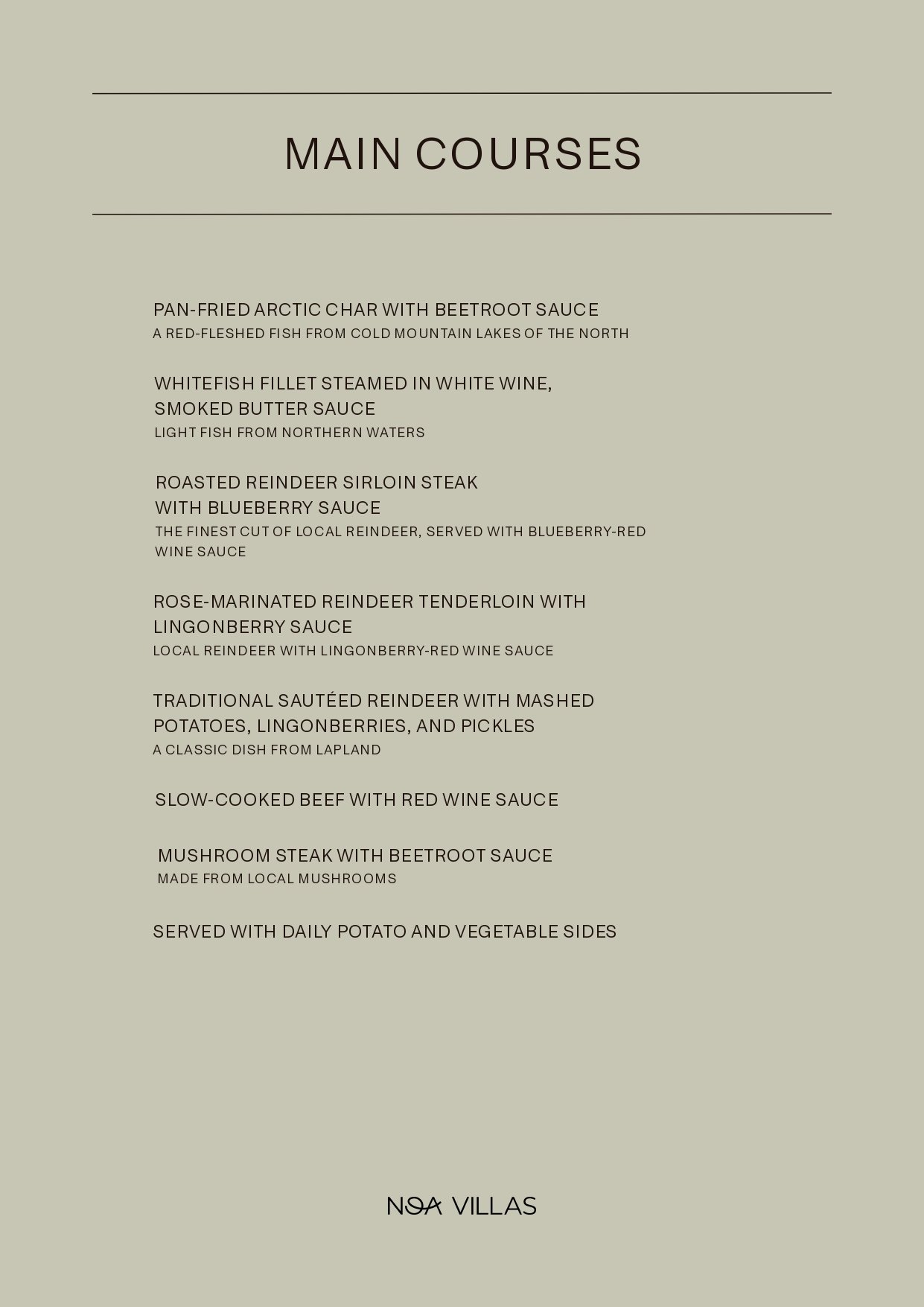 MAIN COURSES

PAN-FRIED ARCTIC CHAR WITH BEETROOT SAUCE
A RED-FLESHED FISH FROM COLD MOUNTAIN LAKES OF THE NORTH

WHITEFISH FILLET STEAMED IN WHITE WINE, SMOKED BUTTER SAUCE
LIGHT FISH FROM NORTHERN WATERS

ROASTED REINDEER SIRLOIN STEAK WITH BLUEBERRY SAUCE
THE FINEST CUT OF LOCAL REINDEER, SERVED WITH BLUEBERRY-RED WINE SAUCE

ROSE-MARINATED REINDEER TENDERLOIN WITH LINGONBERRY SAUCE
LOCAL REINDEER WITH LINGONBERRY-RED WINE SAUCE

TRADITIONAL SAUTÉED REINDEER WITH MASHED POTATOES, LINGONBERRIES, AND PICKLES
A CLASSIC DISH FROM LAPLAND

SLOW-COOKED BEEF WITH RED WINE SAUCE

MUSHROOM STEAK WITH BEETROOT SAUCE
MADE FROM LOCAL MUSHROOMS

SERVED WITH DAILY POTATO AND VEGETABLE SIDES

NOA VILLAS